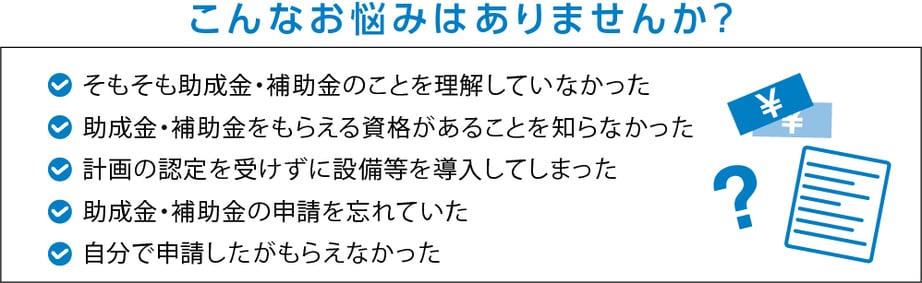 こんなお悩みはありませんか?

そもそも助成金・補助金のことを理解していなかった
助成金・補助金をもらえる資格があることを知らなかった
計画の認定を受けずに設備等を導入してしまった
助成金・補助金の申請を忘れていた
自分で申請したがもらえなかった

¥
¥
?